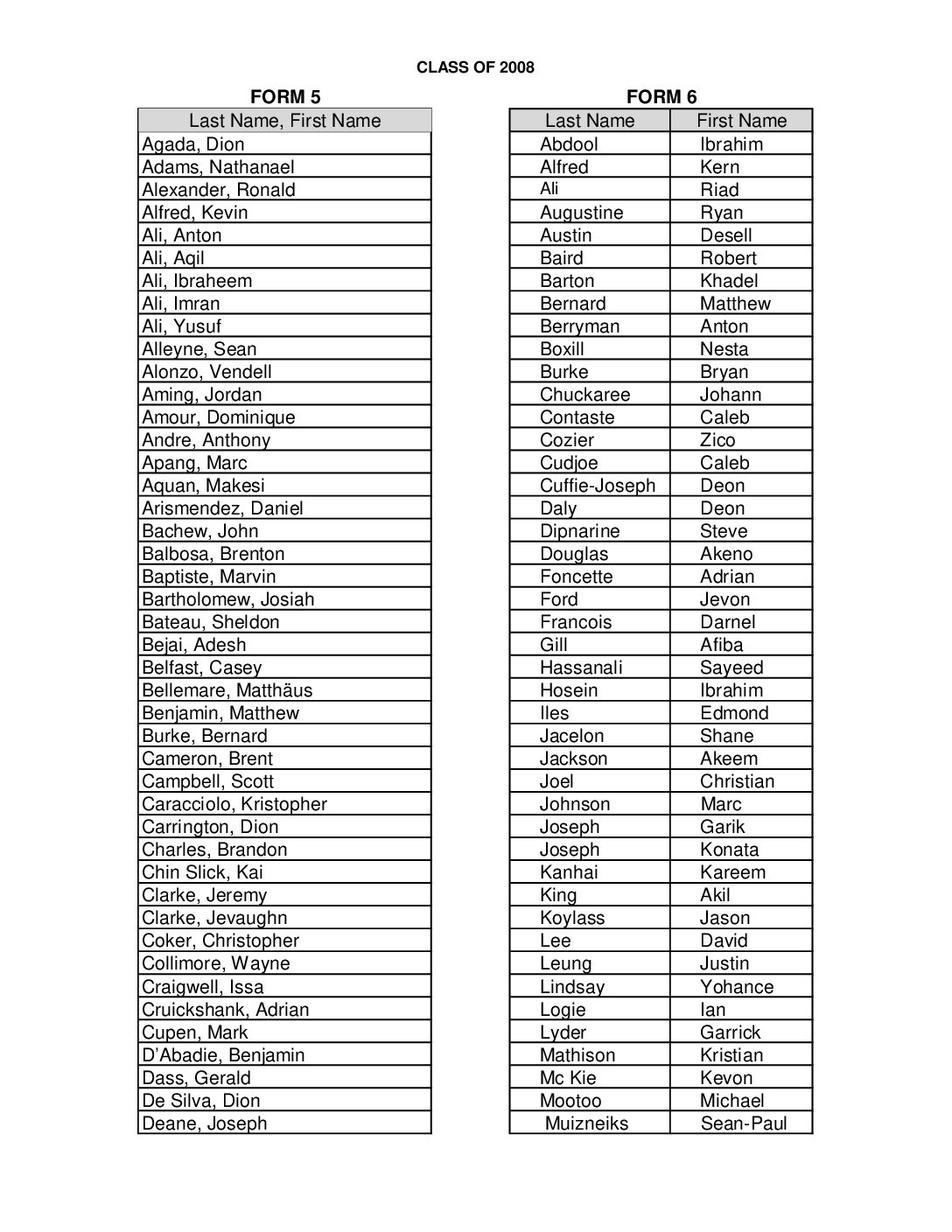 CLASS OF 2008

FORM 5

| Last Name, First Name |
|---|
| Agada, Dion |
| Adams, Nathanael |
| Alexander, Ronald |
| Alfred, Kevin |
| Ali, Anton |
| Ali, Aqil |
| Ali, Ibraheem |
| Ali, Imran |
| Ali, Yusuf |
| Alleyne, Sean |
| Alonzo, Vendell |
| Aming, Jordan |
| Amour, Dominique |
| Andre, Anthony |
| Apang, Marc |
| Aquan, Makesi |
| Arismendez, Daniel |
| Bachew, John |
| Balbosa, Brenton |
| Baptiste, Marvin |
| Bartholomew, Josiah |
| Bateau, Sheldon |
| Bejai, Adesh |
| Belfast, Casey |
| Bellemare, Matthäus |
| Benjamin, Matthew |
| Burke, Bernard |
| Cameron, Brent |
| Campbell, Scott |
| Caracciolo, Kristopher |
| Carrington, Dion |
| Charles, Brandon |
| Chin Slick, Kai |
| Clarke, Jeremy |
| Clarke, Jevaughn |
| Coker, Christopher |
| Collimore, Wayne |
| Craigwell, Issa |
| Cruickshank, Adrian |
| Cupen, Mark |
| D'Abadie, Benjamin |
| Dass, Gerald |
| De Silva, Dion |
| Deane, Joseph |

FORM 6

| Last Name | First Name |
|---|---|
| Abdool | Ibrahim |
| Alfred | Kern |
| Ali | Riad |
| Augustine | Ryan |
| Austin | Desell |
| Baird | Robert |
| Barton | Khadel |
| Bernard | Matthew |
| Berryman | Anton |
| Boxill | Nesta |
| Burke | Bryan |
| Chuckaree | Johann |
| Contaste | Caleb |
| Cozier | Zico |
| Cudjoe | Caleb |
| Cuffie-Joseph | Deon |
| Daly | Deon |
| Dipnarine | Steve |
| Douglas | Akeno |
| Foncette | Adrian |
| Ford | Jevon |
| Francois | Darnel |
| Gill | Afiba |
| Hassanali | Sayeed |
| Hosein | Ibrahim |
| Iles | Edmond |
| Jacelon | Shane |
| Jackson | Akeem |
| Joel | Christian |
| Johnson | Marc |
| Joseph | Garik |
| Joseph | Konata |
| Kanhai | Kareem |
| King | Akil |
| Koylass | Jason |
| Lee | David |
| Leung | Justin |
| Lindsay | Yohance |
| Logie | Ian |
| Lyder | Garrick |
| Mathison | Kristian |
| Mc Kie | Kevon |
| Mootoo | Michael |
| Muizneiks | Sean-Paul |